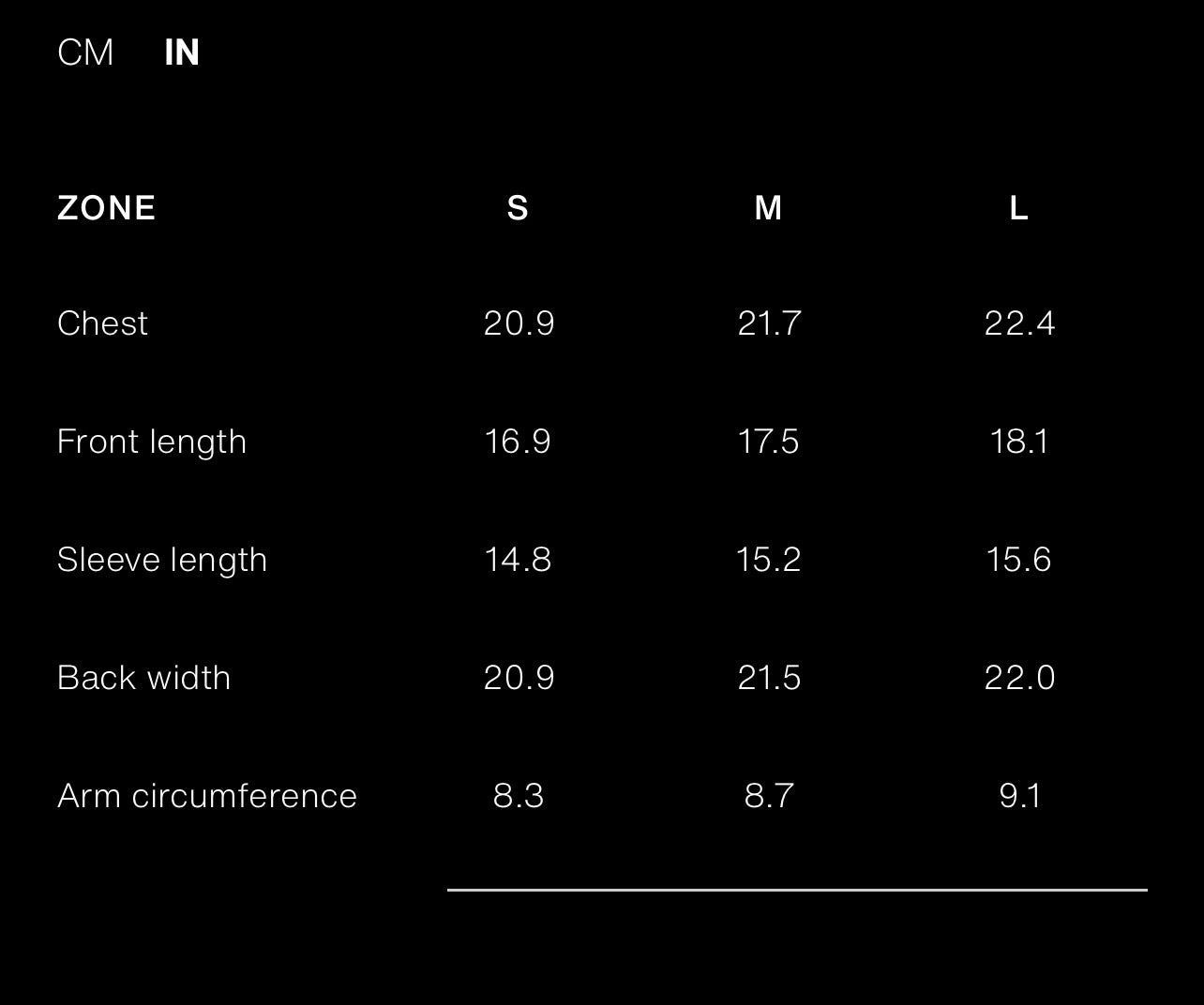 CM IN

| ZONE | S | M | L |
|---|---|---|---|
| Chest | 20.9 | 21.7 | 22.4 |
| Front length | 16.9 | 17.5 | 18.1 |
| Sleeve length | 14.8 | 15.2 | 15.6 |
| Back width | 20.9 | 21.5 | 22.0 |
| Arm circumference | 8.3 | 8.7 | 9.1 |